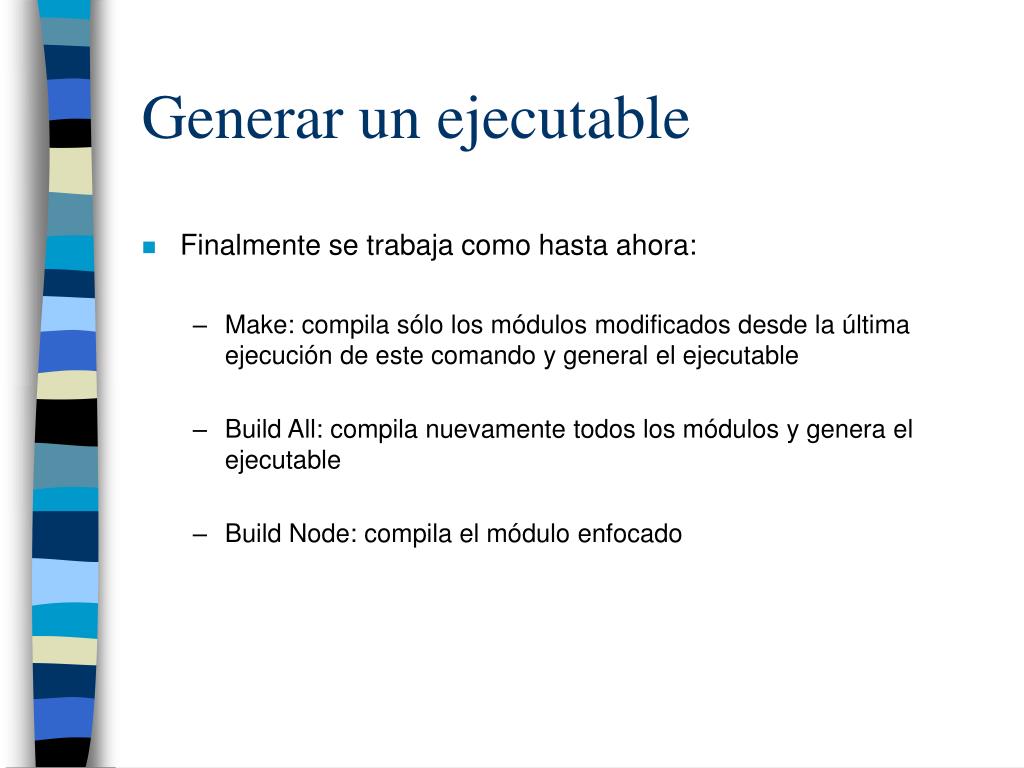 Generar un ejecutable

Finalmente se trabaja como hasta ahora:

– Make: compila sólo los módulos modificados desde la última ejecución de este comando y general el ejecutable

– Build All: compila nuevamente todos los módulos y genera el ejecutable

– Build Node: compila el módulo enfocado